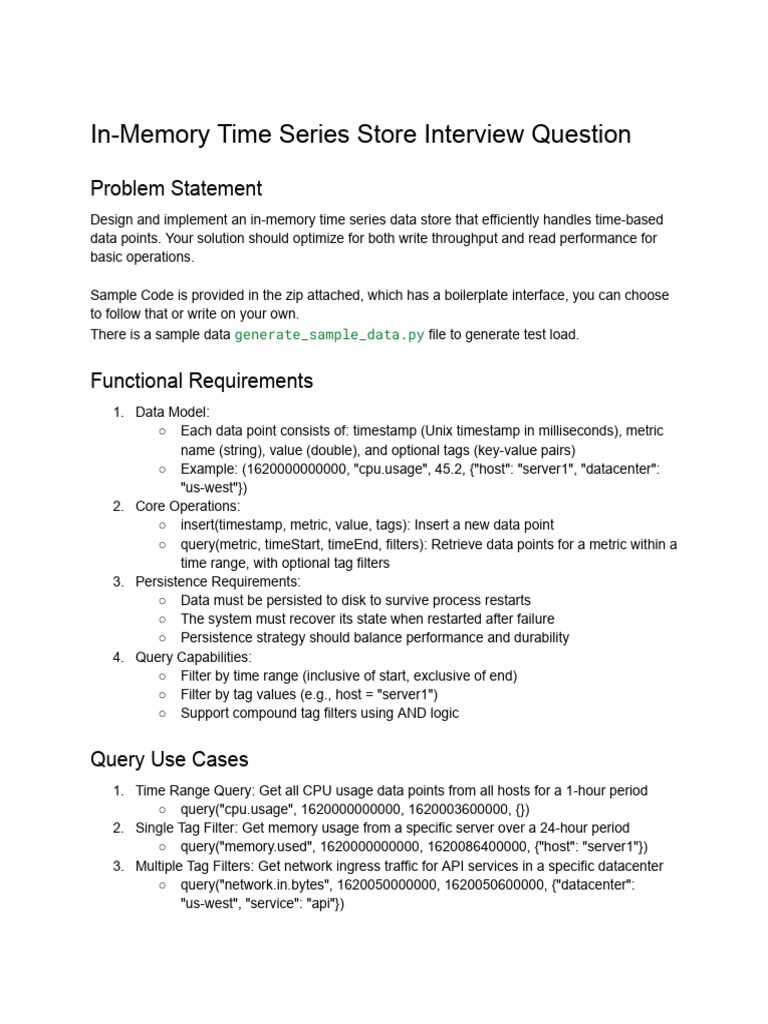 In-Memory Time Series Store Interview Question

Problem Statement

Design and implement an in-memory time series data store that efficiently handles time-based data points. Your solution should optimize for both write throughput and read performance for basic operations.

Sample Code is provided in the zip attached, which has a boilerplate interface, you can choose to follow that or write on your own.
There is a sample data generate_sample_data.py file to generate test load.

Functional Requirements

1. Data Model:
 ○ Each data point consists of: timestamp (Unix timestamp in milliseconds), metric name (string), value (double), and optional tags (key-value pairs)
 ○ Example: (1620000000000, "cpu.usage", 45.2, {"host": "server1", "datacenter": "us-west"})
2. Core Operations:
 ○ insert(timestamp, metric, value, tags): Insert a new data point
 ○ query(metric, timeStart, timeEnd, filters): Retrieve data points for a metric within a time range, with optional tag filters
3. Persistence Requirements:
 ○ Data must be persisted to disk to survive process restarts
 ○ The system must recover its state when restarted after failure
 ○ Persistence strategy should balance performance and durability
4. Query Capabilities:
 ○ Filter by time range (inclusive of start, exclusive of end)
 ○ Filter by tag values (e.g., host = "server1")
 ○ Support compound tag filters using AND logic

Query Use Cases

1. Time Range Query: Get all CPU usage data points from all hosts for a 1-hour period
 ○ query("cpu.usage", 1620000000000, 1620003600000, {})
2. Single Tag Filter: Get memory usage from a specific server over a 24-hour period
 ○ query("memory.used", 1620000000000, 1620086400000, {"host": "server1"})
3. Multiple Tag Filters: Get network ingress traffic for API services in a specific datacenter
 ○ query("network.in.bytes", 1620050000000, 1620050600000, {"datacenter": "us-west", "service": "api"})